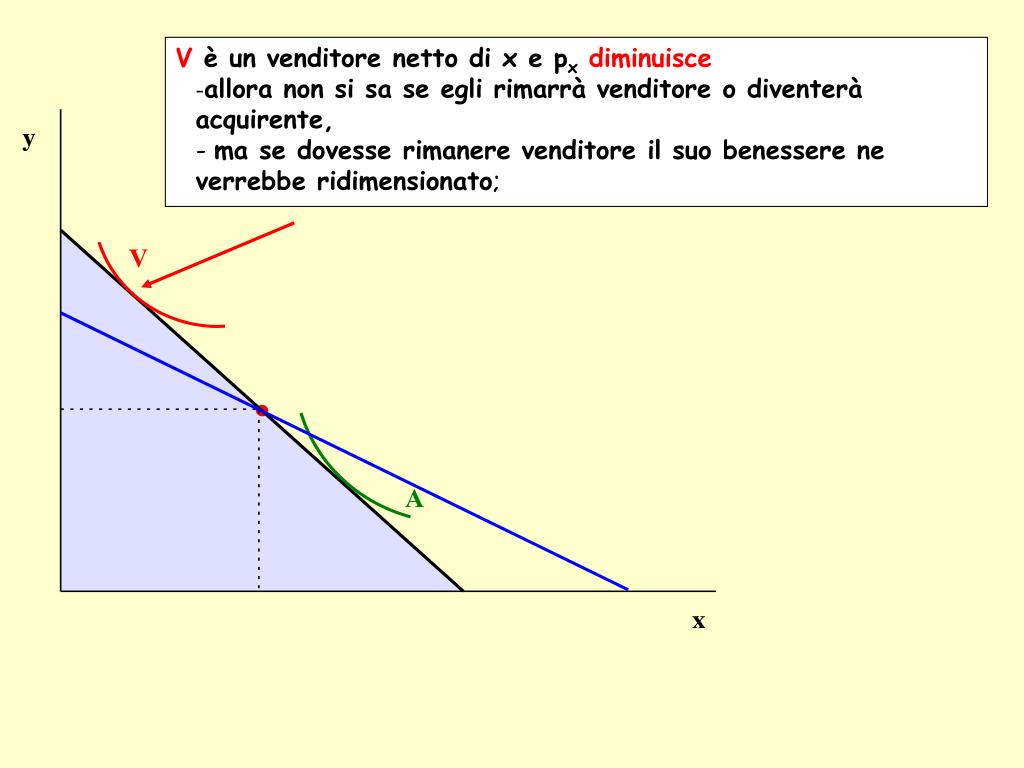 V è un venditore netto di x e $p_x$ diminuisce
-allora non si sa se egli rimarrà venditore o diventerà acquirente,
- ma se dovesse rimanere venditore il suo benessere ne verrebbe ridimensionato;

y

V

A

x